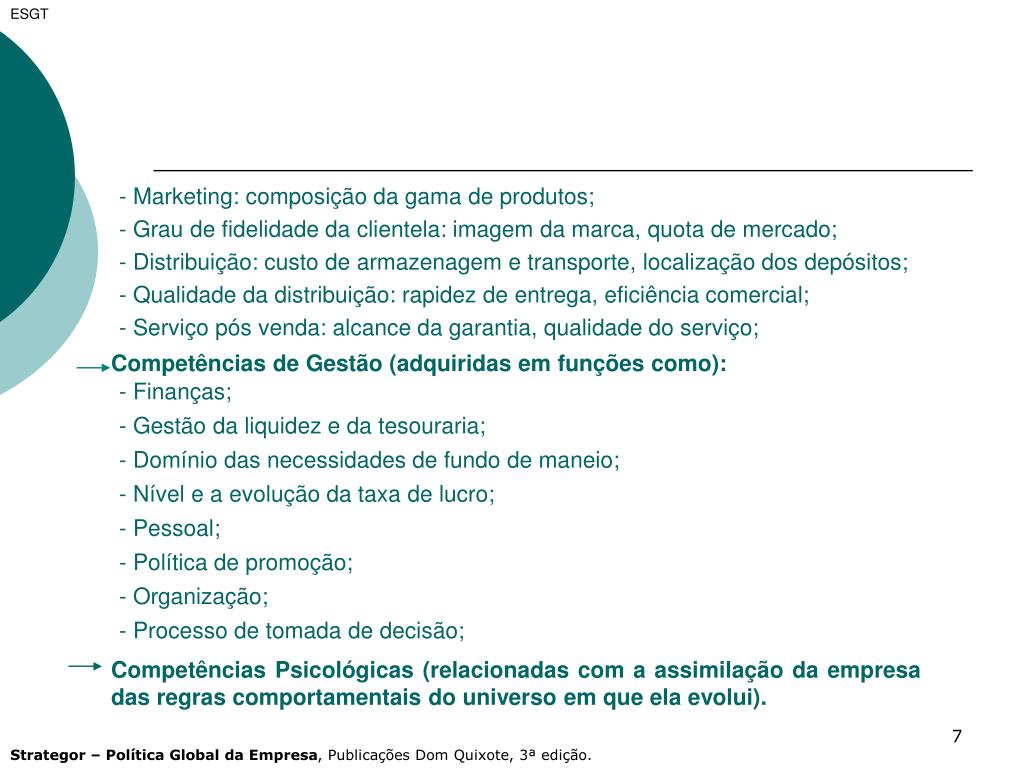 ESGT

- Marketing: composição da gama de produtos;
- Grau de fidelidade da clientela: imagem da marca, quota de mercado;
- Distribuição: custo de armazenagem e transporte, localização dos depósitos;
- Qualidade da distribuição: rapidez de entrega, eficiência comercial;
- Serviço pós venda: alcance da garantia, qualidade do serviço;

Competências de Gestão (adquiridas em funções como):
- Finanças;
- Gestão da liquidez e da tesouraria;
- Domínio das necessidades de fundo de maneio;
- Nível e a evolução da taxa de lucro;
- Pessoal;
- Política de promoção;
- Organização;
- Processo de tomada de decisão;

Competências Psicológicas (relacionadas com a assimilação da empresa das regras comportamentais do universo em que ela evolui).

7

Strategor – Política Global da Empresa, Publicações Dom Quixote, 3ª edição.